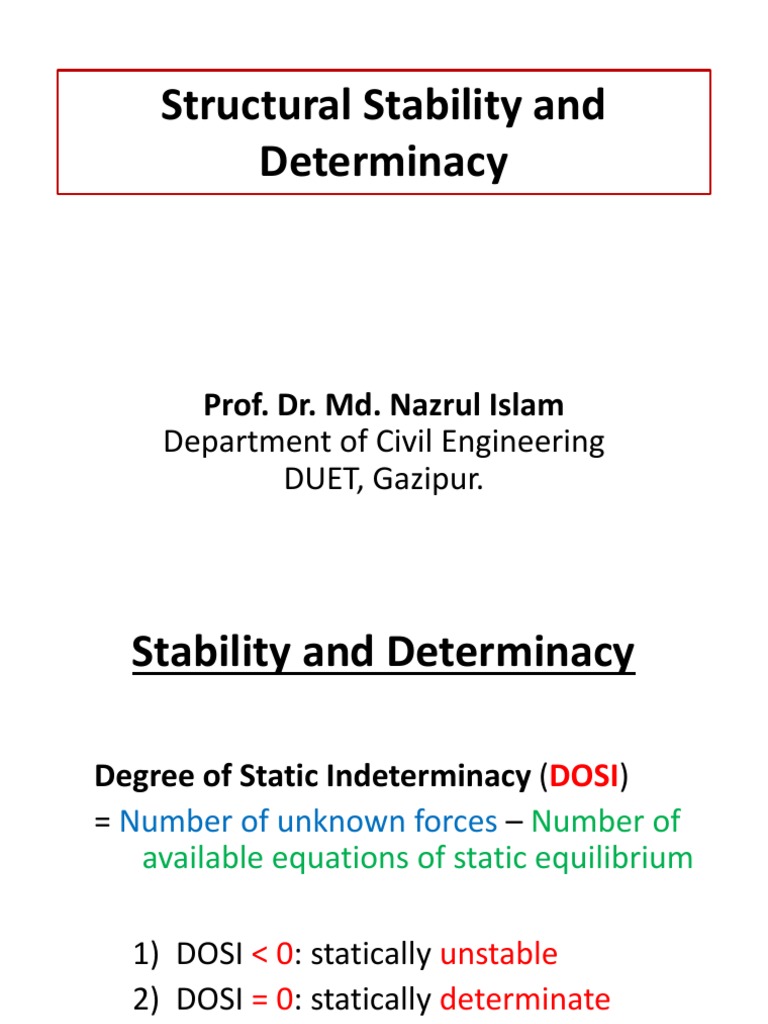 Structural Stability and Determinacy

Prof. Dr. Md. Nazrul Islam
Department of Civil Engineering
DUET, Gazipur.

Stability and Determinacy

Degree of Static Indeterminacy (DOSI)
= Number of unknown forces – Number of available equations of static equilibrium

1) DOSI < 0: statically unstable
2) DOSI = 0: statically determinate